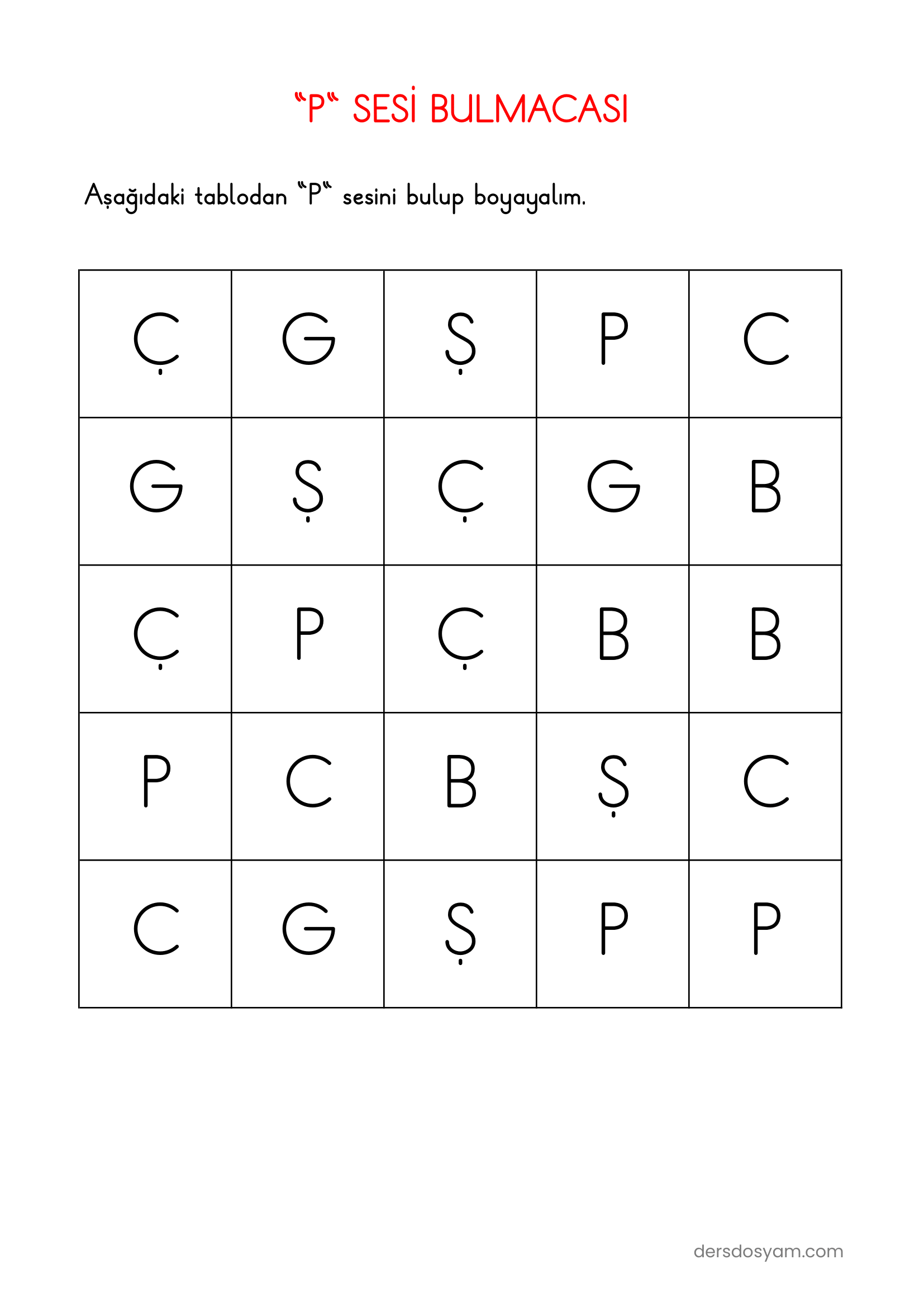 “P“ SESİ BULMACASI

Aşağıdaki tablodan “P“ sesini bulup boyayalım.

| Ç | G | Ş | P | C |
|---|---|---|---|---|
| G | Ş | Ç | G | B |
| Ç | P | Ç | B | B |
| P | C | B | Ş | C |
| C | G | Ş | P | P |

dersdosyam.com